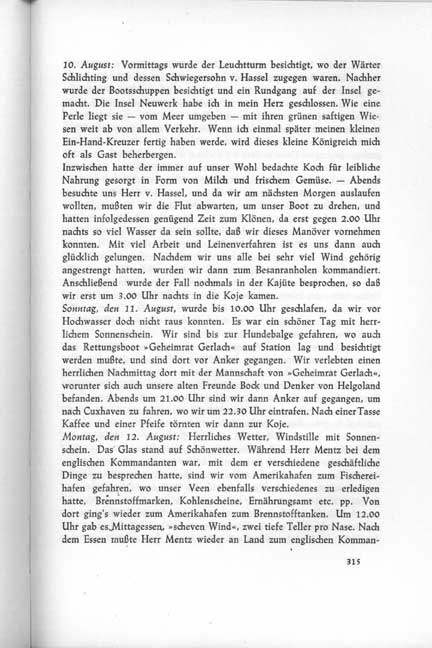 10. August: Vormittags wurde der Leuchtturm besichtigt, wo der Wärter Schlichting und dessen Schwiegersohn v. Hassel zugegen waren. Nachher wurde der Bootsschuppen besichtigt und ein Rundgang auf der Insel gemacht. Die Insel Neuwerk habe ich in mein Herz geschlossen. Wie eine Perle liegt sie — vom Meer umgeben — mit ihren grünen saftigen Wiesen weit ab von allem Verkehr. Wenn ich einmal später meinen kleinen Ein-Hand-Kreuzer fertig haben werde, wird dieses kleine Königreich mich oft als Gast beherbergen.
Inzwischen hatte der immer auf unser Wohl bedachte Koch für leibliche Nahrung gesorgt in Form von Milch und frischem Gemüse. — Abends besuchte uns Herr v. Hassel, und da wir am nächsten Morgen auslaufen wollten, mußten wir die Flut abwarten, um unser Boot zu drehen, und hatten infolgedessen genügend Zeit zum Klönen, da erst gegen 2.00 Uhr nachts so viel Wasser da sein sollte, daß wir dieses Manöver vornehmen konnten. Mit viel Arbeit und Leinenverfahren ist es uns dann auch glücklich gelungen. Nachdem wir uns alle bei sehr viel Wind gehörig angestrengt hatten, wurden wir dann zum Besanranholen kommandiert. Anschließend wurde der Fall nochmals in der Kajüte besprochen, so daß wir erst um 3.00 Uhr nachts in die Koje kamen.
Sonntag, den 11. August, wurde bis 10.00 Uhr geschlafen, da wir vor Hochwasser doch nicht raus konnten. Es war ein schöner Tag mit herrlichem Sonnenschein. Wir sind bis zur Hundebalge gefahren, wo auch das Rettungsboot »Geheimrat Gerlach« auf Station lag und besichtigt werden mußte, und sind dort vor Anker gegangen. Wir verlebten einen herrlichen Nachmittag dort mit der Mannschaft von »Geheimrat Gerlach«, worunter sich auch unsere alten Freunde Bock und Denker von Helgoland befanden. Abends um 21.00 Uhr sind wir dann Anker auf gegangen, um nach Cuxhaven zu fahren, wo wir um 22.30 Uhr eintrafen. Nach einer Tasse Kaffee und einer Pfeife törnten wir dann zur Koje.
Montag, den 12. August: Herrliches Wetter, Windstille mit Sonnenschein. Das Glas stand auf Schönwetter. Während Herr Mentz bei dem englischen Kommandanten war, mit dem er verschiedene geschäftliche Dinge zu besprechen hatte, sind wir vom Amerikahafen zum Fischereihafen gefahren, wo unser Veen ebenfalls verschiedenes zu erledigen hatte, Brennstoffmarken, Kohlenscheine, Ernährungsamt etc. pp. Von dort ging's wieder zum Amerikahafen zum Brennstofftanken. Um 12.00 Uhr gab es Mittagessen, »scheven Wind«, zwei tiefe Teller pro Nase. Nach dem Essen mußte Herr Mentz wieder an Land zum englischen Komman-

315